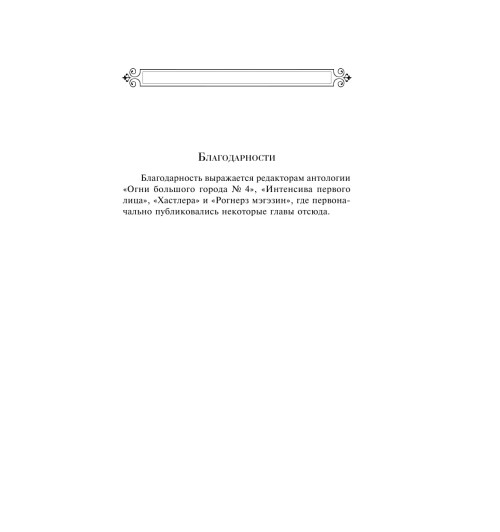 Благодарности

Благодарность выражается редакторам антологии «Огни большого города № 4», «Интенсива первого лица», «Хастлера» и «Рогнерз мэгэзин», где первоначально публиковались некоторые главы отсюда.